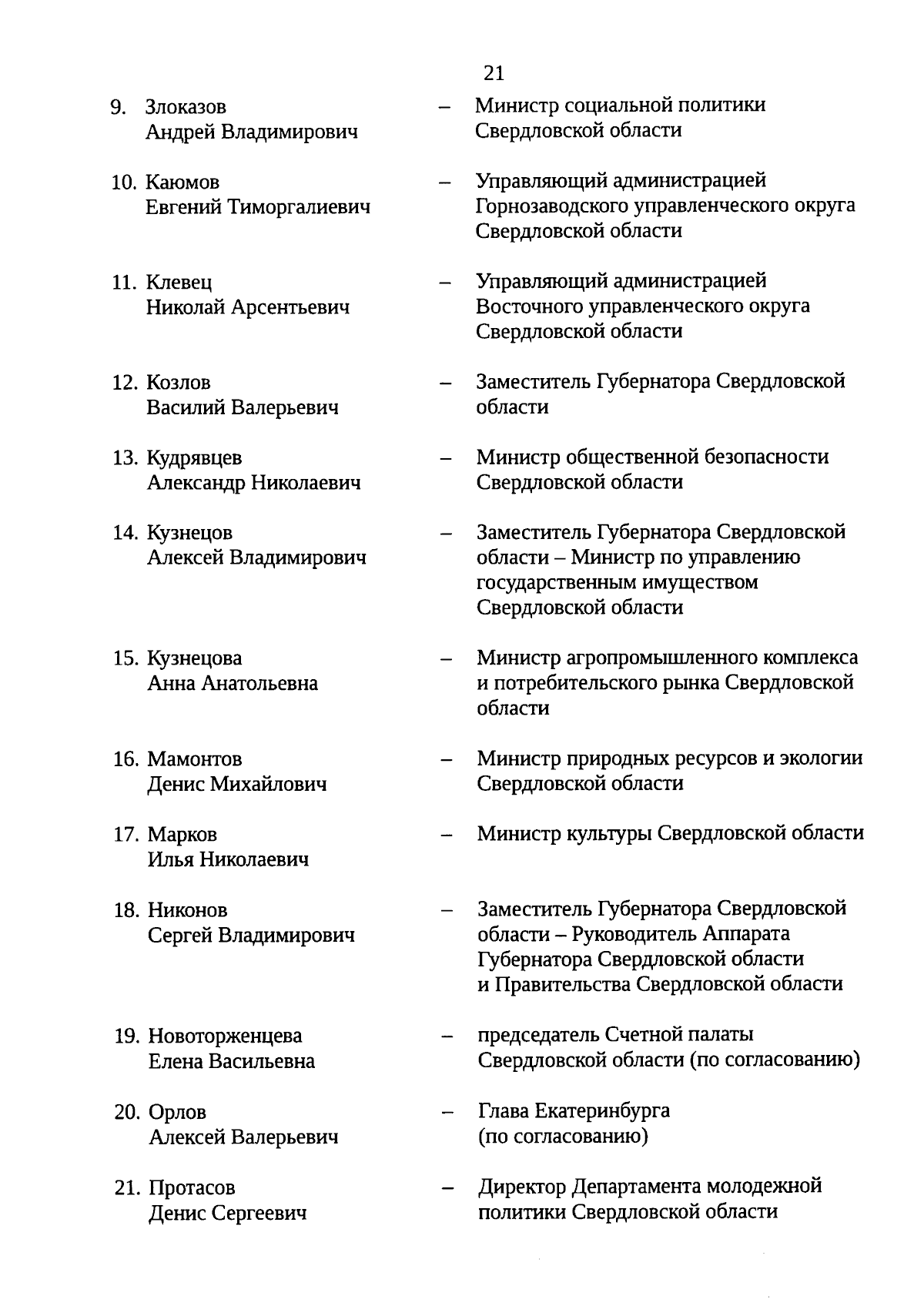 21

9. Злоказов Андрей Владимирович – Министр социальной политики Свердловской области

10. Каюмов Евгений Тиморгалиевич – Управляющий администрацией Горнозаводского управленческого округа Свердловской области

11. Клевец Николай Арсентьевич – Управляющий администрацией Восточного управленческого округа Свердловской области

12. Козлов Василий Валерьевич – Заместитель Губернатора Свердловской области

13. Кудрявцев Александр Николаевич – Министр общественной безопасности Свердловской области

14. Кузнецов Алексей Владимирович – Заместитель Губернатора Свердловской области – Министр по управлению государственным имуществом Свердловской области

15. Кузнецова Анна Анатольевна – Министр агропромышленного комплекса и потребительского рынка Свердловской области

16. Мамонтов Денис Михайлович – Министр природных ресурсов и экологии Свердловской области

17. Марков Илья Николаевич – Министр культуры Свердловской области

18. Никонов Сергей Владимирович – Заместитель Губернатора Свердловской области – Руководитель Аппарата Губернатора Свердловской области и Правительства Свердловской области

19. Новоторженцева Елена Васильевна – председатель Счетной палаты Свердловской области (по согласованию)

20. Орлов Алексей Валерьевич – Глава Екатеринбурга (по согласованию)

21. Протасов Денис Сергеевич – Директор Департамента молодежной политики Свердловской области